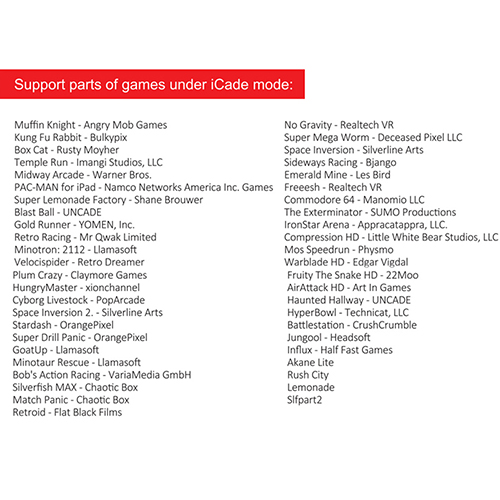 Support parts of games under iCade mode:

Muffin Knight - Angry Mob Games
Kung Fu Rabbit - Bulkypix
Box Cat - Rusty Moyher
Temple Run - Imangi Studios, LLC
Midway Arcade - Warner Bros.
PAC-MAN for iPad - Namco Networks America Inc. Games
Super Lemonade Factory - Shane Brouwer
Blast Ball - UNCADE
Gold Runner - YOMEN, Inc.
Retro Racing - Mr Qwak Limited
Minotron: 2112 - Llamasoft
Velocispider - Retro Dreamer
Plum Crazy - Claymore Games
HungryMaster - xionchannel
Cyborg Livestock - PopArcade
Space Inversion 2. - Silverline Arts
Stardash - OrangePixel
Super Drill Panic - OrangePixel
GoatUp - Llamasoft
Minotaur Rescue - Llamasoft
Bob's Action Racing - VariaMedia GmbH
Silverfish MAX - Chaotic Box
Match Panic - Chaotic Box
Retroid - Flat Black Films

No Gravity - Realtech VR
Super Mega Worm - Deceased Pixel LLC
Space Inversion - Silverline Arts
Sideways Racing - Bjango
Emerald Mine - Les Bird
Freeesh - Realtech VR
Commodore 64 - Manomio LLC
The Exterminator - SUMO Productions
IronStar Arena - Appracatappra, LLC.
Compression HD - Little White Bear Studios, LLC
Mos Speedrun - Physmo
Warblade HD - Edgar Vigdal
Fruity The Snake HD - 22Moo
AirAttack HD - Art In Games
Haunted Hallway - UNCADE
HyperBowl - Technicat, LLC
Battlestation - CrushCrumble
Jungool - Headsoft
Influx - Half Fast Games
Akane Lite
Rush City
Lemonade
Slfpart2